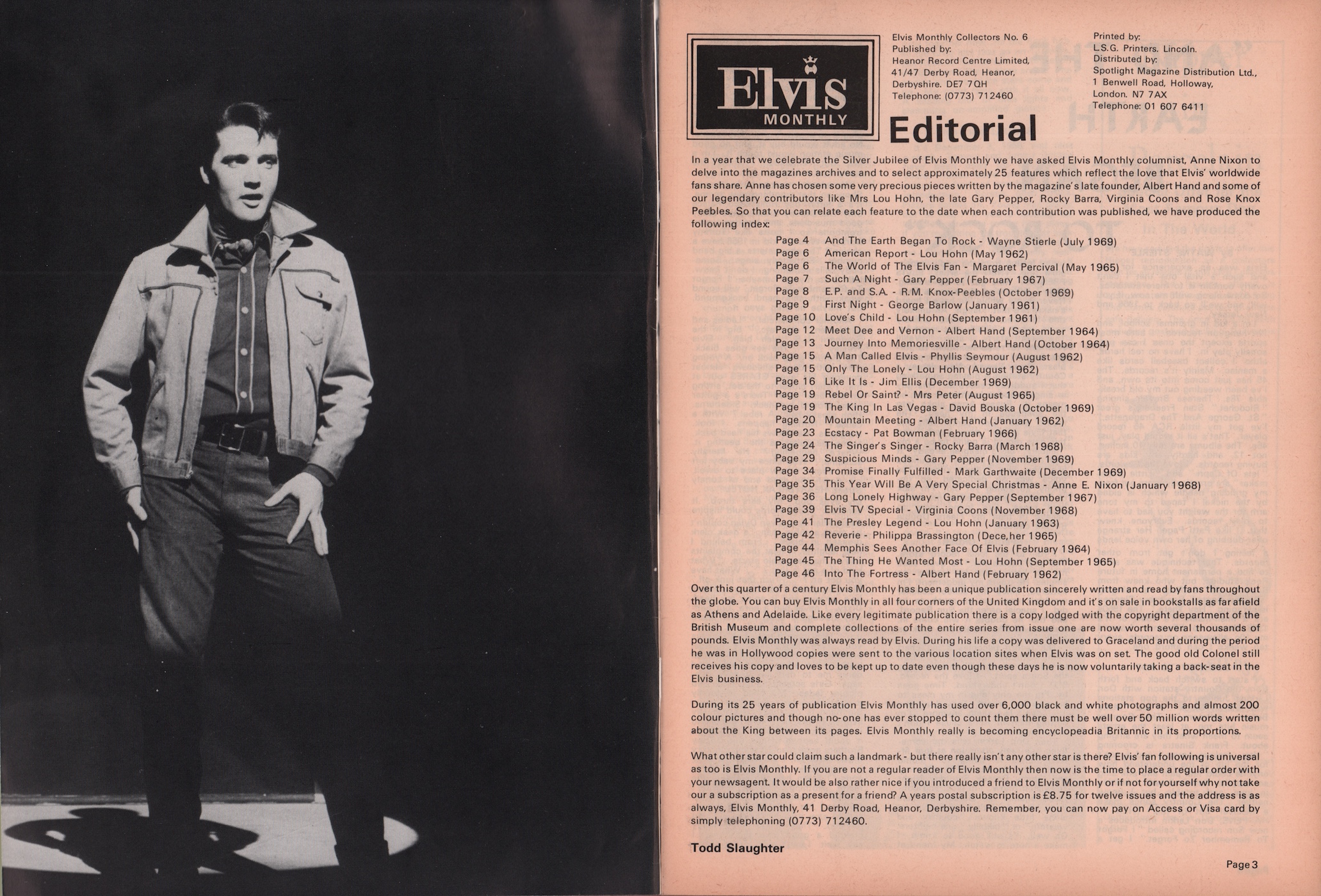 Elvis
MONTHLY

Elvis Monthly Collectors No. 6
Published by:
Heanor Record Centre Limited,
41/47 Derby Road, Heanor,
Derbyshire. DE7 7QH
Telephone: (0773) 712460

Printed by:
L.S.G. Printers. Lincoln.
Distributed by:
Spotlight Magazine Distribution Ltd.,
1 Benwell Road, Holloway,
London. N7 7AX
Telephone: 01 607 6411

Editorial

In a year that we celebrate the Silver Jubilee of Elvis Monthly we have asked Elvis Monthly columnist, Anne Nixon to delve into the magazines archives and to select approximately 25 features which reflect the love that Elvis' worldwide fans share. Anne has chosen some very precious pieces written by the magazine's late founder, Albert Hand and some of our legendary contributors like Mrs Lou Hohn, the late Gary Pepper, Rocky Barra, Virginia Coons and Rose Knox Peebles. So that you can relate each feature to the date when each contribution was published, we have produced the following index:

Page 4 And The Earth Began To Rock - Wayne Stierle (July 1969)
Page 6 American Report - Lou Hohn (May 1962)
Page 6 The World of The Elvis Fan - Margaret Percival (May 1965)
Page 7 Such A Night - Gary Pepper (February 1967)
Page 8 E.P. and S.A. - R.M. Knox-Peebles (October 1969)
Page 9 First Night - George Barlow (January 1961)
Page 10 Love's Child - Lou Hohn (September 1961)
Page 12 Meet Dee and Vernon - Albert Hand (September 1964)
Page 13 Journey Into Memoriesville - Albert Hand (October 1964)
Page 15 A Man Called Elvis - Phyllis Seymour (August 1962)
Page 15 Only The Lonely - Lou Hohn (August 1962)
Page 16 Like It Is - Jim Ellis (December 1969)
Page 19 Rebel Or Saint? - Mrs Peter (August 1965)
Page 19 The King In Las Vegas - David Bouska (October 1969)
Page 20 Mountain Meeting - Albert Hand (January 1962)
Page 23 Ecstacy - Pat Bowman (February 1966)
Page 24 The Singer's Singer - Rocky Barra (March 1968)
Page 29 Suspicious Minds - Gary Pepper (November 1969)
Page 34 Promise Finally Fulfilled - Mark Garthwaite (December 1969)
Page 35 This Year Will Be A Very Special Christmas - Anne E. Nixon (January 1968)
Page 36 Long Lonely Highway - Gary Pepper (September 1967)
Page 39 Elvis TV Special - Virginia Coons (November 1968)
Page 41 The Presley Legend - Lou Hohn (January 1963)
Page 42 Reverie - Philippa Brassington (Dece,her 1965)
Page 44 Memphis Sees Another Face Of Elvis (February 1964)
Page 45 The Thing He Wanted Most - Lou Hohn (September 1965)
Page 46 Into The Fortress - Albert Hand (February 1962)

Over this quarter of a century Elvis Monthly has been a unique publication sincerely written and read by fans throughout the globe. You can buy Elvis Monthly in all four corners of the United Kingdom and it's on sale in bookstalls as far afield as Athens and Adelaide. Like every legitimate publication there is a copy lodged with the copyright department of the British Museum and complete collections of the entire series from issue one are now worth several thousands of pounds. Elvis Monthly was always read by Elvis. During his life a copy was delivered to Graceland and during the period he was in Hollywood copies were sent to the various location sites when Elvis was on set. The good old Colonel still receives his copy and loves to be kept up to date even though these days he is now voluntarily taking a back-seat in the Elvis business.

During its 25 years of publication Elvis Monthly has used over 6,000 black and white photographs and almost 200 colour pictures and though no-one has ever stopped to count them there must be well over 50 million words written about the King between its pages. Elvis Monthly really is becoming encyclopeadia Britannic in its proportions.

What other star could claim such a landmark - but there really isn't any other star is there? Elvis' fan following is universal as too is Elvis Monthly. If you are not a regular reader of Elvis Monthly then now is the time to place a regular order with your newsagent. It would be also rather nice if you introduced a friend to Elvis Monthly or if not for yourself why not take our a subscription as a present for a friend? A years postal subscription is £8.75 for twelve issues and the address is as always, Elvis Monthly, 41 Derby Road, Heanor, Derbyshire. Remember, you can now pay on Access or Visa card by simply telephoning (0773) 712460.

Todd Slaughter

Page 3